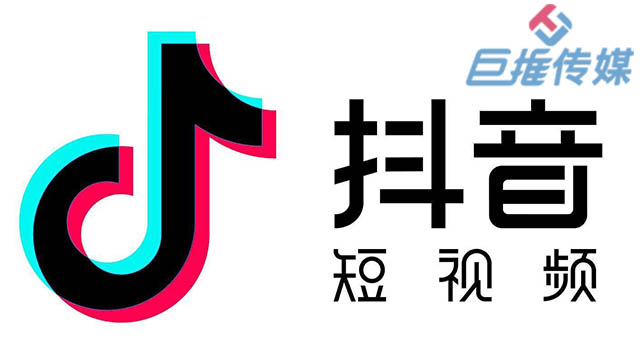 巨推传媒

抖音
短视频